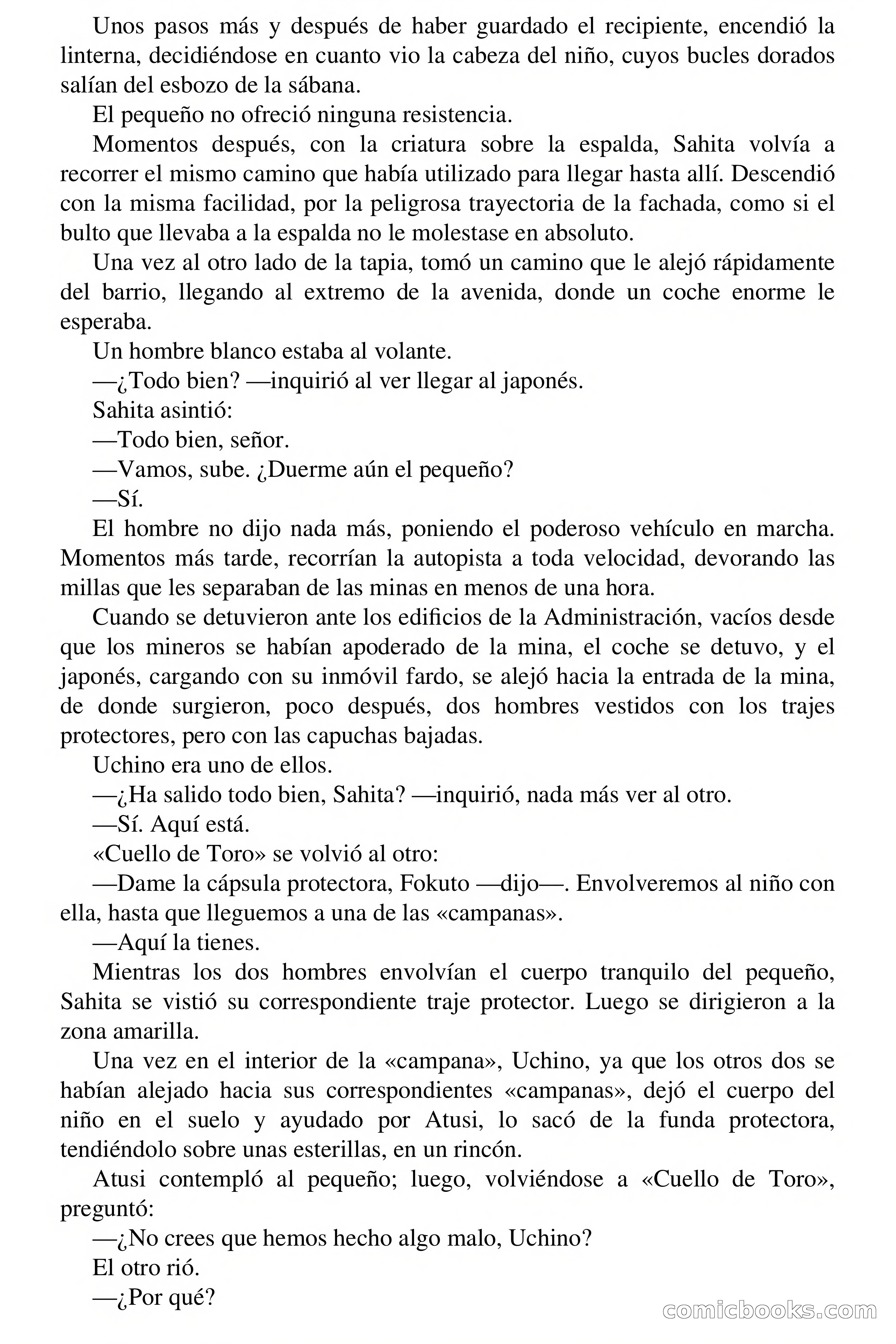 Unos pasos más y después de haber guardado el recipiente, encendió la linterna, decidiéndose en cuanto vio la cabeza del niño, cuyos bucles dorados salían del esbozo de la sábana.

El pequeño no ofreció ninguna resistencia.

Momentos después, con la criatura sobre la espalda, Sahita volvía a recorrer el mismo camino que había utilizado para llegar hasta allí. Descendió con la misma facilidad, por la peligrosa trayectoria de la fachada, como si el bulto que llevaba a la espalda no le molestase en absoluto.

Una vez al otro lado de la tapia, tomó un camino que le alejó rápidamente del barrio, llegando al extremo de la avenida, donde un coche enorme le esperaba.

Un hombre blanco estaba al volante.

—¿Todo bien? —inquirió al ver llegar al japonés.

Sahita asintió:

—Todo bien, señor.

—Vamos, sube. ¿Duerme aún el pequeño?

—Sí.

El hombre no dijo nada más, poniendo el poderoso vehículo en marcha. Momentos más tarde, recorrían la autopista a toda velocidad, devorando las millas que les separaban de las minas en menos de una hora.

Cuando se detuvieron ante los edificios de la Administración, vacíos desde que los mineros se habían apoderado de la mina, el coche se detuvo, y el japonés, cargando con su inmóvil fardo, se alejó hacia la entrada de la mina, de donde surgieron, poco después, dos hombres vestidos con los trajes protectores, pero con las capuchas bajadas.

Uchino era uno de ellos.

—¿Ha salido todo bien, Sahita? —inquirió, nada más ver al otro.

—Sí. Aquí está.

«Cuello de Toro» se volvió al otro:

—Dame la cápsula protectora, Fokuto —dijo—. Envolveremos al niño con ella, hasta que lleguemos a una de las «campanas».

—Aquí la tienes.

Mientras los dos hombres envolvían el cuerpo tranquilo del pequeño, Sahita se vistió su correspondiente traje protector. Luego se dirigieron a la zona amarilla.

Una vez en el interior de la «campana», Uchino, ya que los otros dos se habían alejado hacia sus correspondientes «campanas», dejó el cuerpo del niño en el suelo y ayudado por Atusi, lo sacó de la funda protectora, tendiéndolo sobre unas esterillas, en un rincón.

Atusi contempló al pequeño; luego, volviéndose a «Cuello de Toro», preguntó:

—¿No crees que hemos hecho algo malo, Uchino?

El otro rió.

—¿Por qué?

comicbooks.com